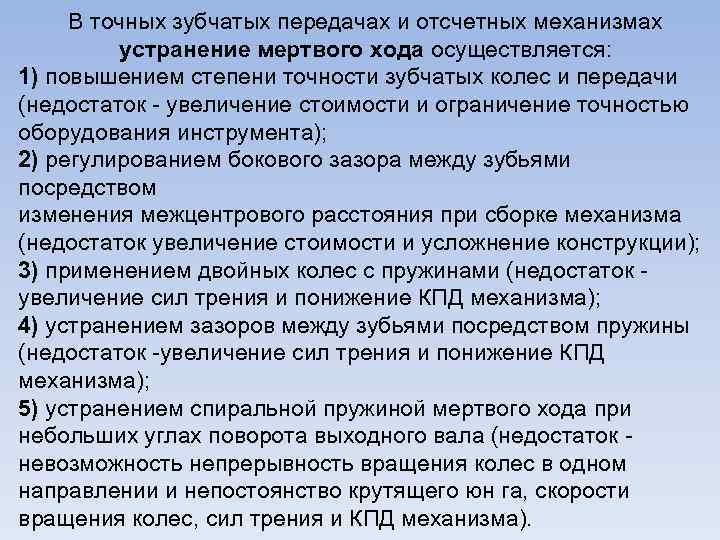 В точных зубчатых передачах и отсчетных механизмах устранение мертвого хода осуществляется:
1) повышением степени точности зубчатых колес и передачи (недостаток - увеличение стоимости и ограничение точностью оборудования инструмента);
2) регулированием бокового зазора между зубьями посредством
изменения межцентрового расстояния при сборке механизма (недостаток увеличение стоимости и усложнение конструкции);
3) применением двойных колес с пружинами (недостаток - увеличение сил трения и понижение КПД механизма);
4) устранением зазоров между зубьями посредством пружины (недостаток -увеличение сил трения и понижение КПД механизма);
5) устранением спиральной пружиной мертвого хода при небольших углах поворота выходного вала (недостаток - невозможность непрерывность вращения колес в одном направлении и непостоянство крутящего юн га, скорости вращения колес, сил трения и КПД механизма).